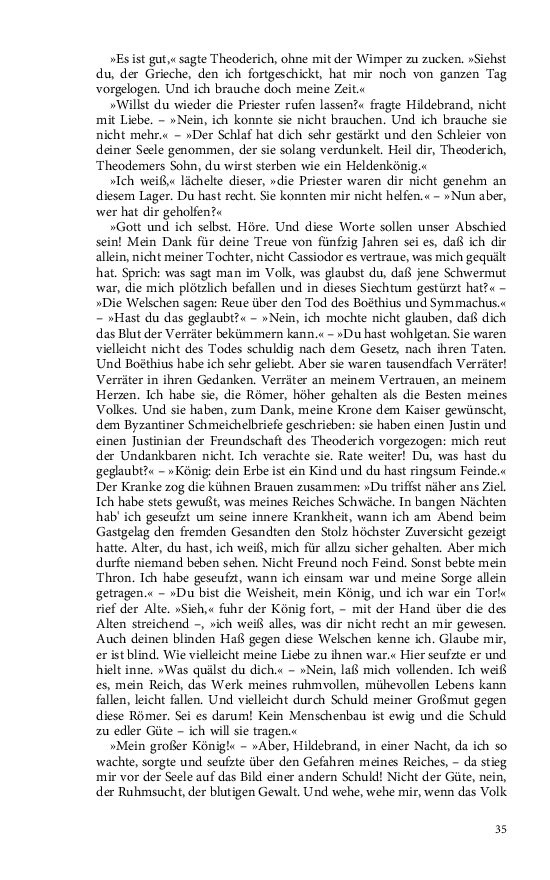 »Es ist gut,« sagte Theoderich, ohne mit der Wimper zu zucken. »Siehst du, der Grieche, den ich fortgeschickt, hat mir noch von ganzen Tag vorgelogen. Und ich brauche doch meine Zeit.«

»Willst du wieder die Priester rufen lassen?« fragte Hildebrand, nicht mit Liebe. – »Nein, ich konnte sie nicht brauchen. Und ich brauche sie nicht mehr.« – »Der Schlaf hat dich sehr gestärkt und den Schleier von deiner Seele genommen, der sie solang verdunkelt. Heil dir, Theoderich, Theodemers Sohn, du wirst sterben wie ein Heldenkönig.«

»Ich weiß,« lächelte dieser, »die Priester waren dir nicht genehm an diesem Lager. Du hast recht. Sie konnten mir nicht helfen.« – »Nun aber, wer hat dir geholfen?«

»Gott und ich selbst. Höre. Und diese Worte sollen unser Abschied sein! Mein Dank für deine Treue von fünfzig Jahren sei es, daß ich dir allein, nicht meiner Tochter, nicht Cassiodor es vertraue, was mich gequält hat. Sprich: was sagt man im Volk, was glaubst du, daß jene Schwermut war, die mich plötzlich befallen und in dieses Siechtum gestürzt hat?« – »Die Welschen sagen: Reue über den Tod des Boëthius und Symmachus.« – »Hast du das geglaubt?« – »Nein, ich mochte nicht glauben, daß dich das Blut der Verräter bekümmern kann.« – »Du hast wohlgetan. Sie waren vielleicht nicht des Todes schuldig nach dem Gesetz, nach ihren Taten. Und Boëthius habe ich sehr geliebt. Aber sie waren tausendfach Verräter! Verräter in ihren Gedanken. Verräter an meinem Vertrauen, an meinem Herzen. Ich habe sie, die Römer, höher gehalten als die Besten meines Volkes. Und sie haben, zum Dank, meine Krone dem Kaiser gewünscht, dem Byzantiner Schmeichelbriefe geschrieben: sie haben einen Justin und einen Justinian der Freundschaft des Theoderich vorgezogen: mich reut der Undankbaren nicht. Ich verachte sie. Rate weiter! Du, was hast du geglaubt?« – »König: dein Erbe ist ein Kind und du hast ringsum Feinde.« Der Kranke zog die kühnen Brauen zusammen: »Du triffst näher ans Ziel. Ich habe stets gewußt, was meines Reiches Schwäche. In bangen Nächten hab' ich geseufzt um seine innere Krankheit, wann ich am Abend beim Gastgelag den fremden Gesandten den Stolz höchster Zuversicht gezeigt hatte. Alter, du hast, ich weiß, mich für allzu sicher gehalten. Aber mich durfte niemand beben sehen. Nicht Freund noch Feind. Sonst bebte mein Thron. Ich habe geseufzt, wann ich einsam war und meine Sorge allein getragen.« – »Du bist die Weisheit, mein König, und ich war ein Tor!« rief der Alte. »Sieh,« fuhr der König fort, – mit der Hand über die des Alten streichend –, »ich weiß alles, was dir nicht recht an mir gewesen. Auch deinen blinden Haß gegen diese Welschen kenne ich. Glaube mir, er ist blind. Wie vielleicht meine Liebe zu ihnen war.« Hier seufzte er und hielt inne. »Was quälst du dich.« – »Nein, laß mich vollenden. Ich weiß es, mein Reich, das Werk meines ruhmvollen, mühevollen Lebens kann fallen, leicht fallen. Und vielleicht durch Schuld meiner Großmut gegen diese Römer. Sei es darum! Kein Menschenbau ist ewig und die Schuld zu edler Güte – ich will sie tragen.«

»Mein großer König!« – »Aber, Hildebrand, in einer Nacht, da ich so wachte, sorgte und seufzte über den Gefahren meines Reiches, – da stieg mir vor der Seele auf das Bild einer andern Schuld! Nicht der Güte, nein, der Ruhmsucht, der blutigen Gewalt. Und wehe, wehe mir, wenn das Volk

35